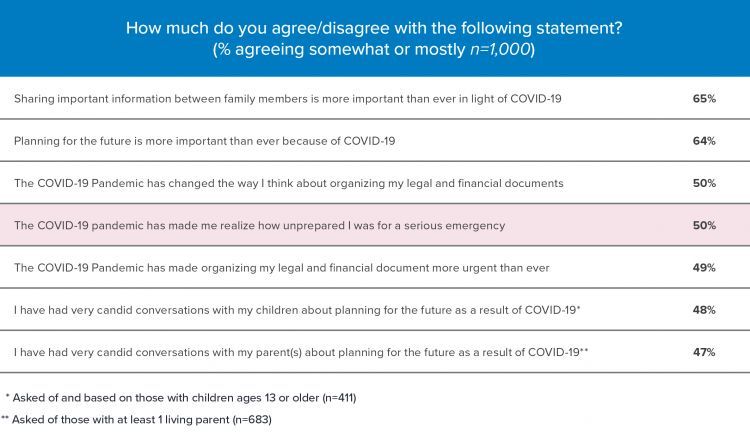 How much do you agree/disagree with the following statement? (% agreeing somewhat or mostly n=1,000)

| | |
|---|---|
| Sharing important information between family members is more important than ever in light of COVID-19 | 65% |
| Planning for the future is more important than ever because of COVID-19 | 64% |
| The COVID-19 Pandemic has changed the way I think about organizing my legal and financial documents | 50% |
| The COVID-19 pandemic has made me realize how unprepared I was for a serious emergency | 50% |
| The COVID-19 Pandemic has made organizing my legal and financial document more urgent than ever | 49% |
| I have had very candid conversations with my children about planning for the future as a result of COVID-19* | 48% |
| I have had very candid conversations with my parent(s) about planning for the future as a result of COVID-19** | 47% |

* Asked of and based on those with children ages 13 or older (n=411)

** Asked of those with at least 1 living parent (n=683)